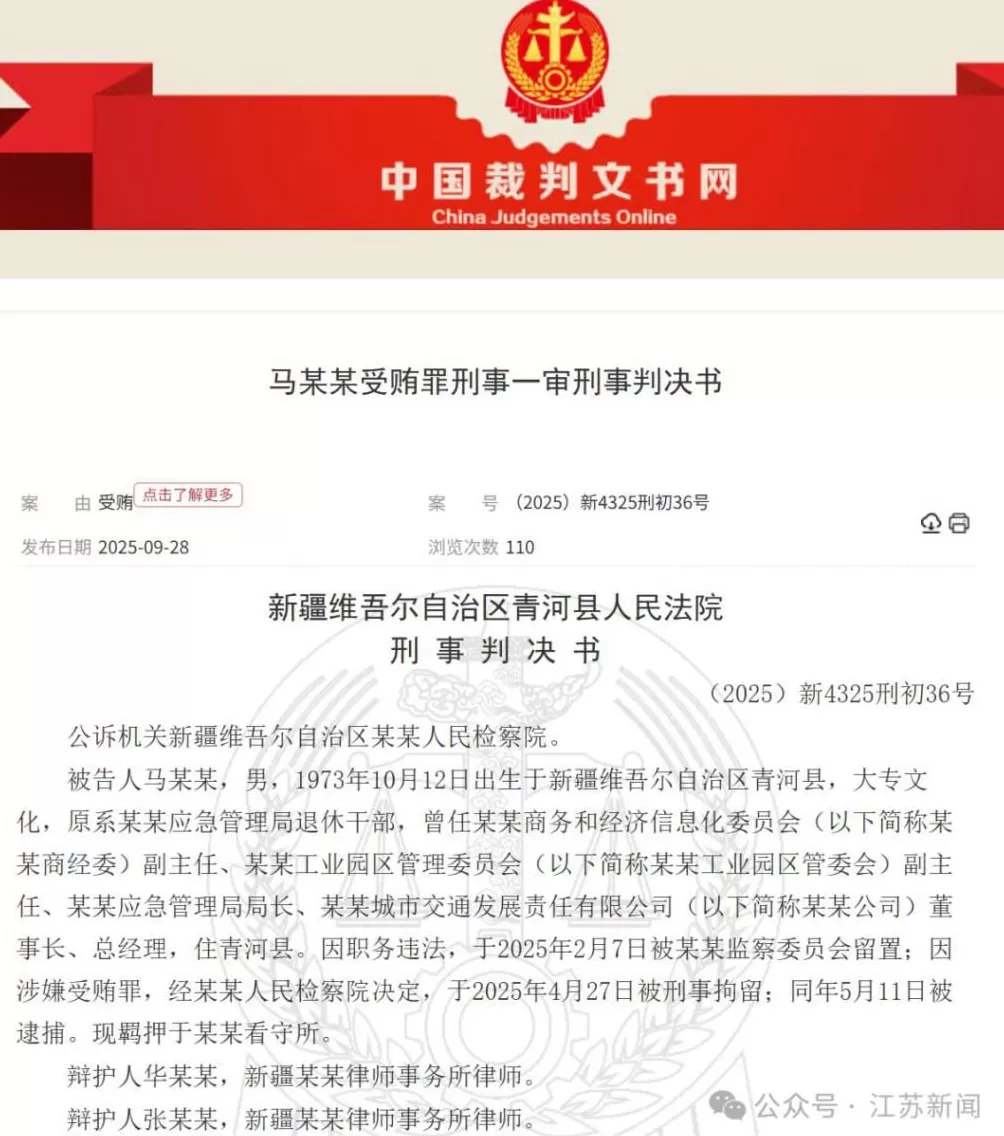 中国裁判文书网
China Judgements Online

马某某受贿罪刑事一审刑事判决书

案　由 受贿 点击了解更多
案　号 （2025）新4325刑初36号
发布日期 2025-09-28
浏览次数 110

新疆维吾尔自治区青河县人民法院
刑 事 判 决 书

（2025）新4325刑初36号

公诉机关新疆维吾尔自治区某某人民检察院。

被告人马某某，男，1973年10月12日出生于新疆维吾尔自治区青河县，大专文化，原系某某应急管理局退休干部，曾任某某商务和经济信息化委员会（以下简称某某商经委）副主任、某某工业园区管理委员会（以下简称某某工业园区管委会）副主任、某某应急管理局局长、某某城市交通发展责任有限公司（以下简称某某公司）董事长、总经理，住青河县。因职务违法，于2025年2月7日被某某监察委员会留置；因涉嫌受贿罪，经某某人民检察院决定，于2025年4月27日被刑事拘留；同年5月11日被逮捕。现羁押于某某看守所。

辩护人华某某，新疆某某律师事务所律师。

辩护人张某某，新疆某某律师事务所律师。

公众号 · 江苏新闻